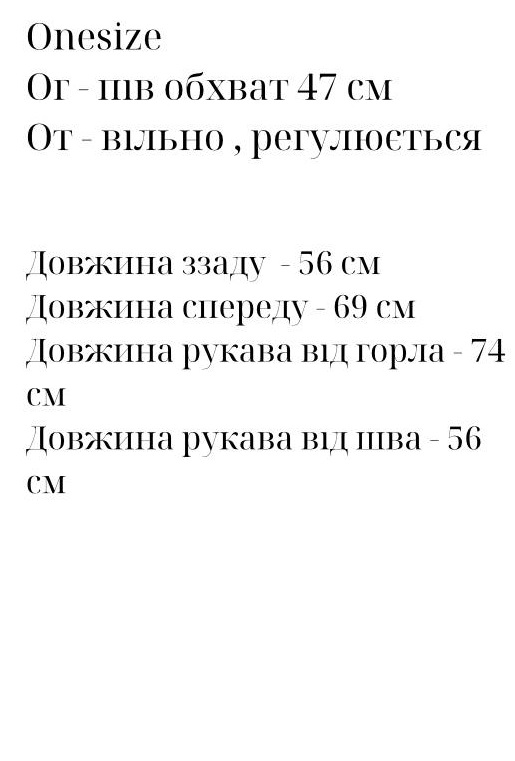 Onesize
Ог - пів обхват 47 см
От - вільно , регулюється

Довжина ззаду - 56 см
Довжина спереду - 69 см
Довжина рукава від горла - 74 см
Довжина рукава від шва - 56 см